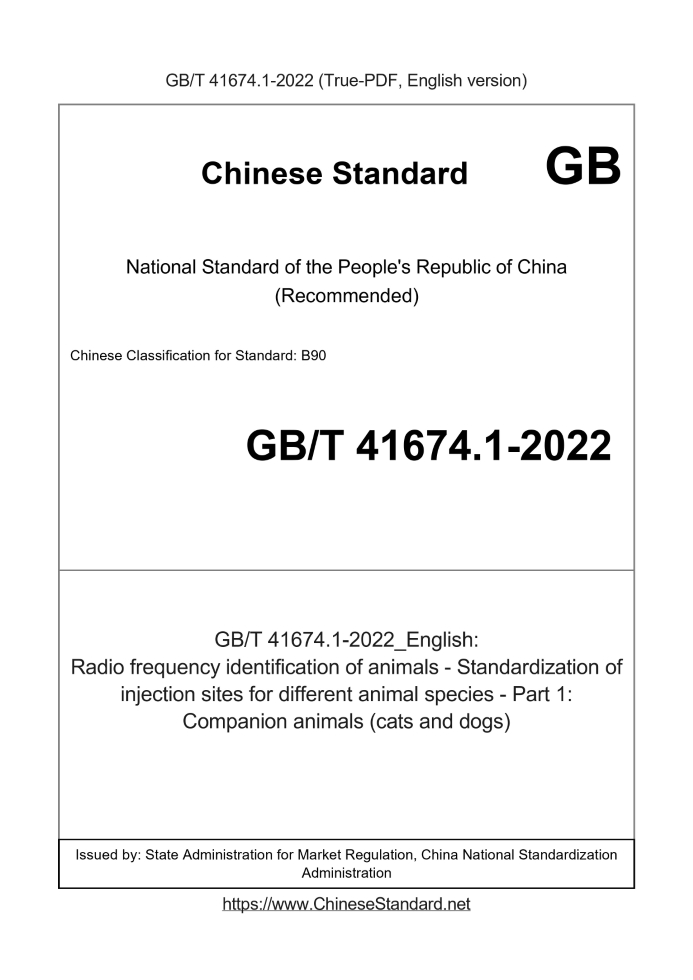 GB/T 41674.1-2022 (True-PDF, English version)

Chinese Standard GB

National Standard of the People's Republic of China
(Recommended)

Chinese Classification for Standard: B90

GB/T 41674.1-2022

GB/T 41674.1-2022_English:
Radio frequency identification of animals - Standardization of injection sites for different animal species - Part 1: Companion animals (cats and dogs)

Issued by: State Administration for Market Regulation, China National Standardization Administration

https://www.ChineseStandard.net